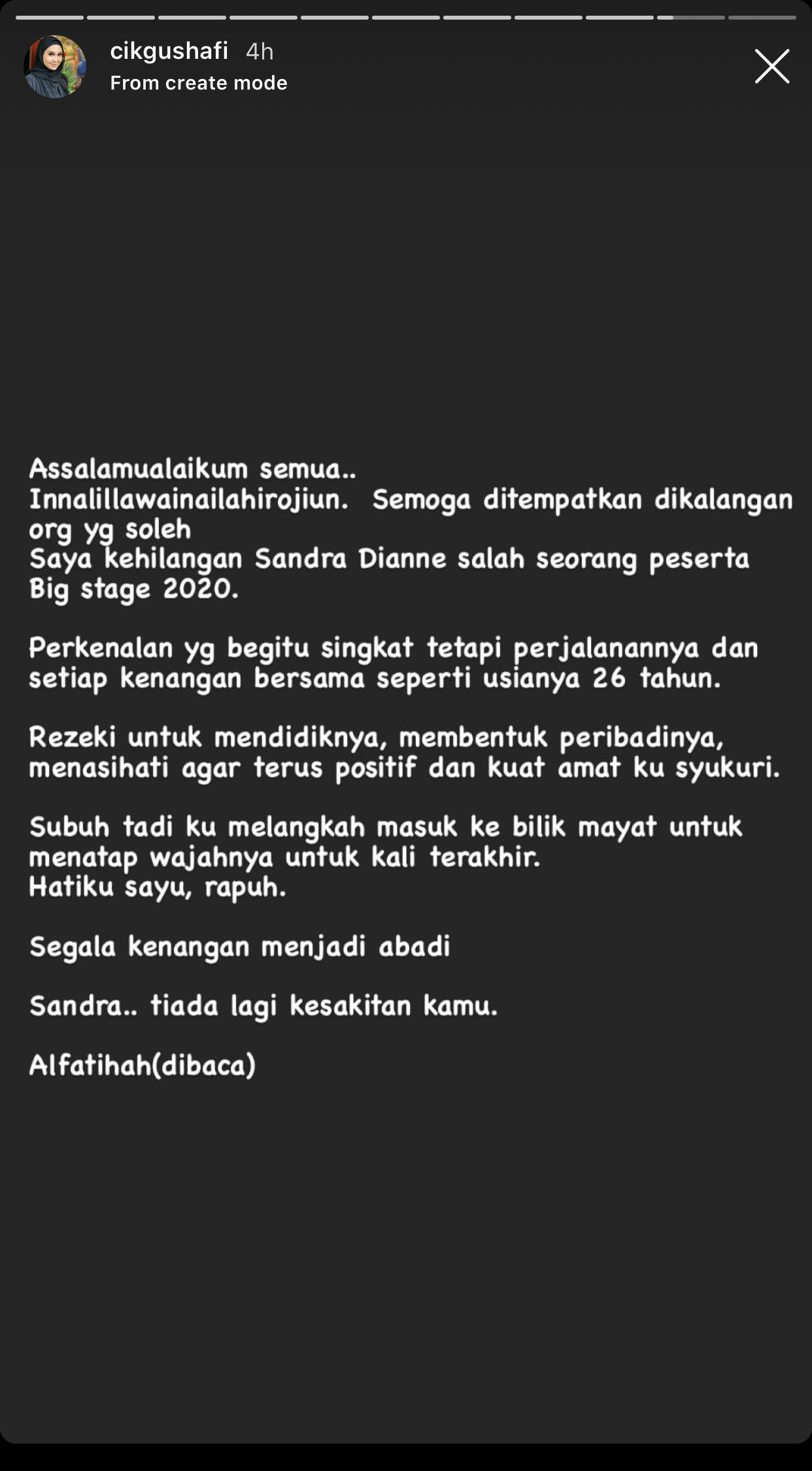 cikgushafi 4h
From create mode

Assalamualaikum semua..
Innalillawainailahirojiun. Semoga ditempatkan dikalangan org yg soleh
Saya kehilangan Sandra Dianne salah seorang peserta Big stage 2020.

Perkenalan yg begitu singkat tetapi perjalanannya dan setiap kenangan bersama seperti usianya 26 tahun.

Rezeki untuk mendidiknya, membentuk peribadinya, menasihati agar terus positif dan kuat amat ku syukuri.

Subuh tadi ku melangkah masuk ke bilik mayat untuk menatap wajahnya untuk kali terakhir.
Hatiku sayu, rapuh.

Segala kenangan menjadi abadi

Sandra.. tiada lagi kesakitan kamu.

Alfatihah(dibaca)